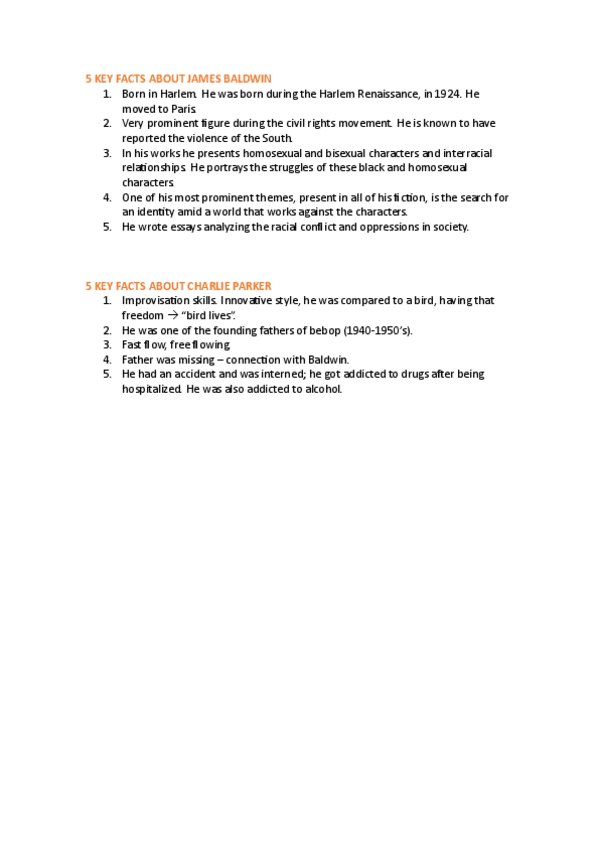 5 KEY FACTS ABOUT JAMES BALDWIN

1. Born in Harlem. He was born during the Harlem Renaissance, in 1924. He moved to Paris.
2. Very prominent figure during the civil rights movement. He is known to have reported the violence of the South.
3. In his works he presents homosexual and bisexual characters and interracial relationships. He portrays the struggles of these black and homosexual characters.
4. One of his most prominent themes, present in all of his fiction, is the search for an identity amid a world that works against the characters.
5. He wrote essays analyzing the racial conflict and oppressions in society.

5 KEY FACTS ABOUT CHARLIE PARKER

1. Improvisation skills. Innovative style, he was compared to a bird, having that freedom → "bird lives".
2. He was one of the founding fathers of bebop (1940-1950's).
3. Fast flow, free flowing.
4. Father was missing – connection with Baldwin.
5. He had an accident and was interned; he got addicted to drugs after being hospitalized. He was also addicted to alcohol.